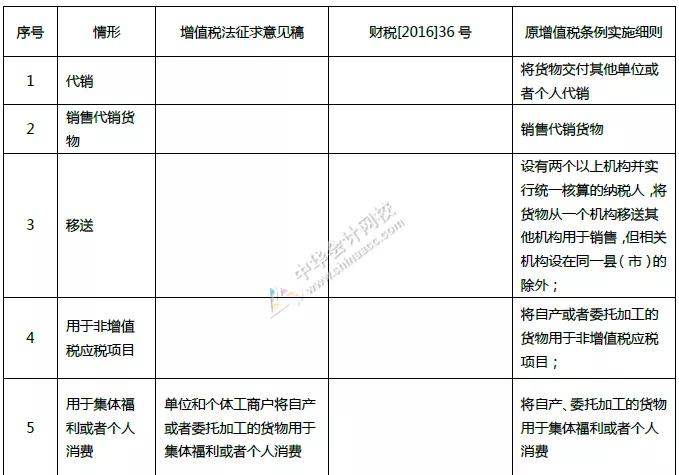 | 序号 | 情形 | 增值税法征求意见稿 | 财税[2016]36 号 | 原增值税条例实施细则 |
|---|---|---|---|---|
| 1 | 代销 | | | 将货物交付其他单位或者个人代销 |
| 2 | 销售代销货物 | | | 销售代销货物 |
| 3 | 移送 | | | 设有两个以上机构并实行统一核算的纳税人，将货物从一个机构移送其他机构用于销售，但相关机构设在同一县（市）的除外； |
| 4 | 用于非增值税应税项目 | | | 将自产或者委托加工的货物用于非增值税应税项目； |
| 5 | 用于集体福利或者个人消费 | 单位和个体工商户将自产或者委托加工的货物用于集体福利或者个人消费 | | 将自产、委托加工的货物用于集体福利或者个人消费 |

中华会计网校
www.chinaacc.com